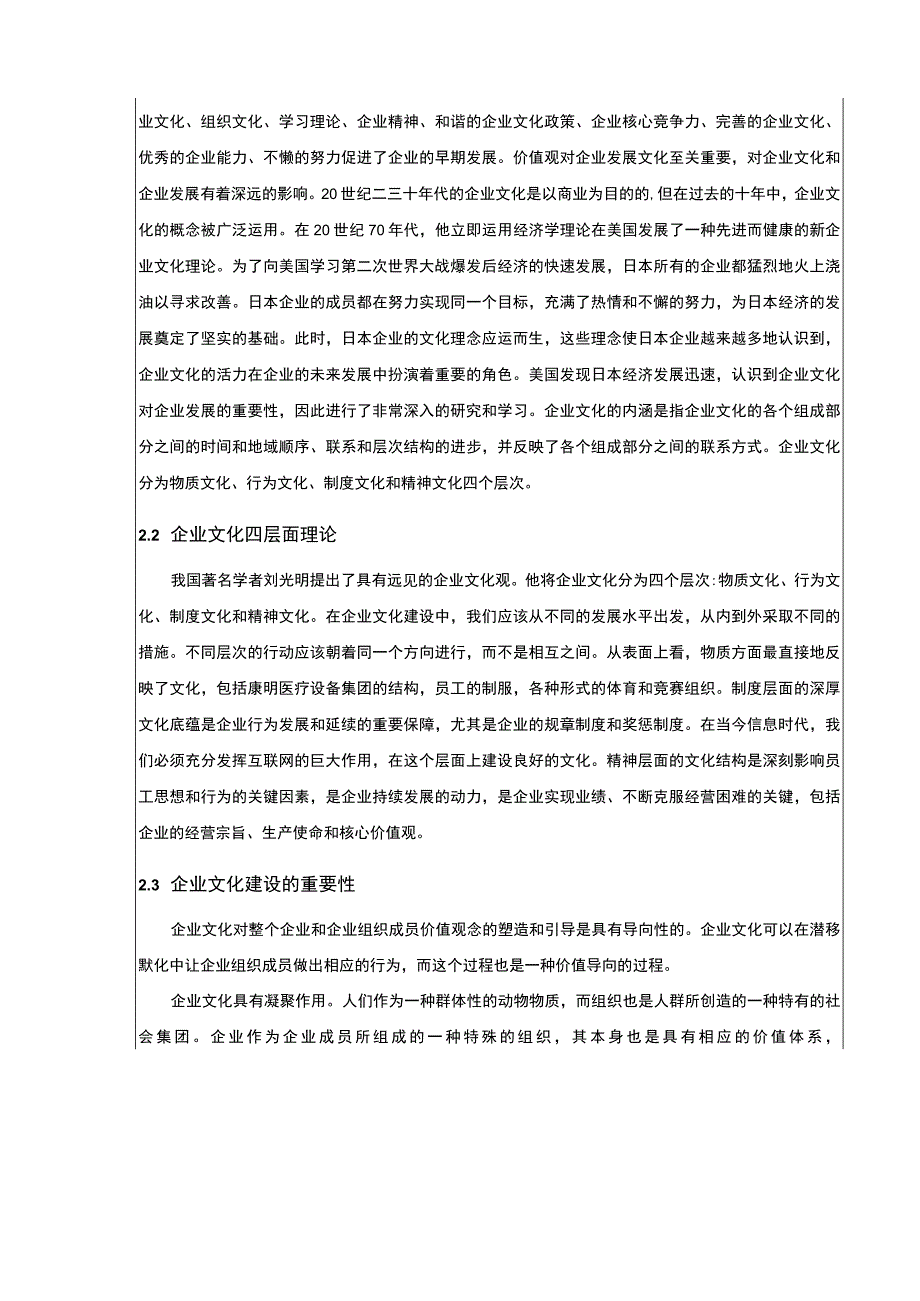 业文化、组织文化、学习理论、企业精神、和谐的企业文化政策、企业核心竞争力、完善的企业文化、优秀的企业能力、不懒的努力促进了企业的早期发展。价值观对企业发展文化至关重要，对企业文化和企业发展有着深远的影响。20世纪二三十年代的企业文化是以商业为目的的，但在过去的十年中，企业文化的概念被广泛运用。在20世纪70年代，他立即运用经济学理论在美国发展了一种先进而健康的新企业文化理论。为了向美国学习第二次世界大战爆发后经济的快速发展，日本所有的企业都猛烈地火上浇油以寻求改善。日本企业的成员都在努力实现同一个目标，充满了热情和不懈的努力，为日本经济的发展奠定了坚实的基础。此时，日本企业的文化理念应运而生，这些理念使日本企业越来越多地认识到，企业文化的活力在企业的未来发展中扮演着重要的角色。美国发现日本经济发展迅速，认识到企业文化对企业发展的重要性，因此进行了非常深入的研究和学习。企业文化的内涵是指企业文化的各个组成部分之间的时间和地域顺序、联系和层次结构的进步，并反映了各个组成部分之间的联系方式。企业文化分为物质文化、行为文化、制度文化和精神文化四个层次。

2.2 企业文化四层面理论

我国著名学者刘光明提出了具有远见的企业文化观。他将企业文化分为四个层次：物质文化、行为文化、制度文化和精神文化。在企业文化建设中，我们应该从不同的发展水平出发，从内到外采取不同的措施。不同层次的行动应该朝着同一个方向进行，而不是相互之间。从表面上看，物质方面最直接地反映了文化，包括康明医疗设备集团的结构，员工的制服，各种形式的体育和竞赛组织。制度层面的深厚文化底蕴是企业行为发展和延续的重要保障，尤其是企业的规章制度和奖惩制度。在当今信息时代，我们必须充分发挥互联网的巨大作用，在这个层面上建设良好的文化。精神层面的文化结构是深刻影响员工思想和行为的关键因素，是企业持续发展的动力，是企业实现业绩、不断克服经营困难的关键，包括企业的经营宗旨、生产使命和核心价值观。

2.3 企业文化建设的重要性

企业文化对整个企业和企业组织成员价值观念的塑造和引导是具有导向性的。企业文化可以在潜移默化中让企业组织成员做出相应的行为，而这个过程也是一种价值导向的过程。

企业文化具有凝聚作用。人们作为一种群体性的动物物质，而组织也是人群所创造的一种特有的社会集团。企业作为企业成员所组成的一种特殊的组织，其本身也是具有相应的价值体系，